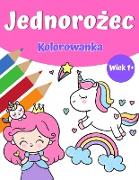 Jednorożec
Kolorowanka
Wiek 1+